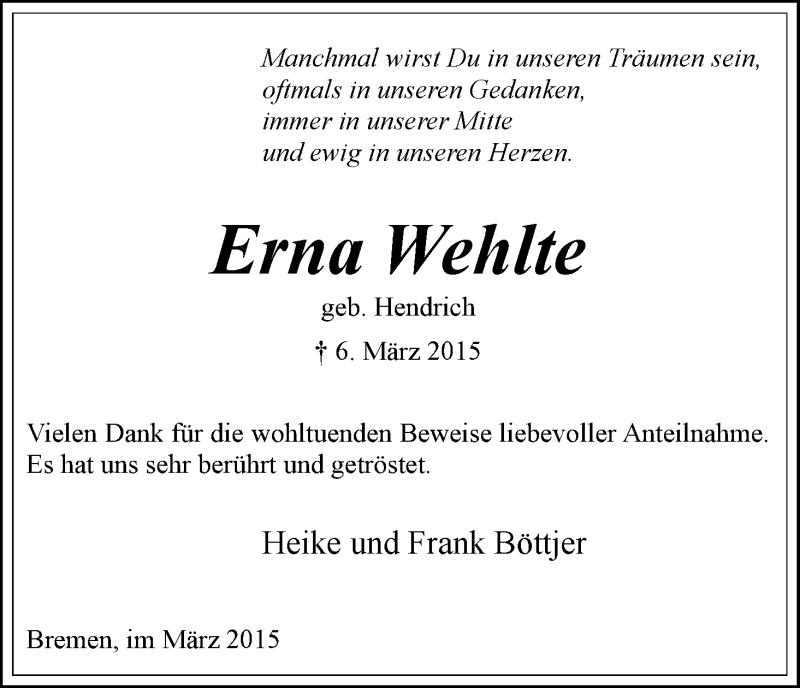 Manchmal wirst Du in unseren Träumen sein,
oftmals in unseren Gedanken,
immer in unserer Mitte
und ewig in unseren Herzen.

Erna Wehlte

geb. Hendrich

† 6. März 2015

Vielen Dank für die wohltuenden Beweise liebevoller Anteilnahme. Es hat uns sehr berührt und getröstet.

Heike und Frank Böttjer

Bremen, im März 2015